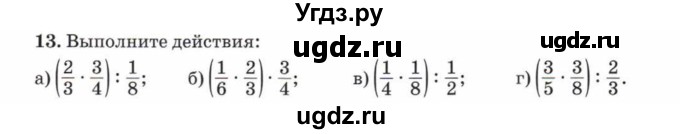 Угдз.ру

13. Выполните действия: ugdz.ru ugdz.ru

а) $\left(\frac{2}{3} \cdot \frac{3}{4}\right) : \frac{1}{8}$; б) $\left(\frac{1}{6} \cdot \frac{2}{3}\right) \cdot \frac{3}{4}$; в) $\left(\frac{1}{4} \cdot \frac{1}{8}\right) : \frac{1}{2}$; г) $\left(\frac{3}{5} \cdot \frac{3}{8}\right) : \frac{2}{3}$.

ugdz.ru